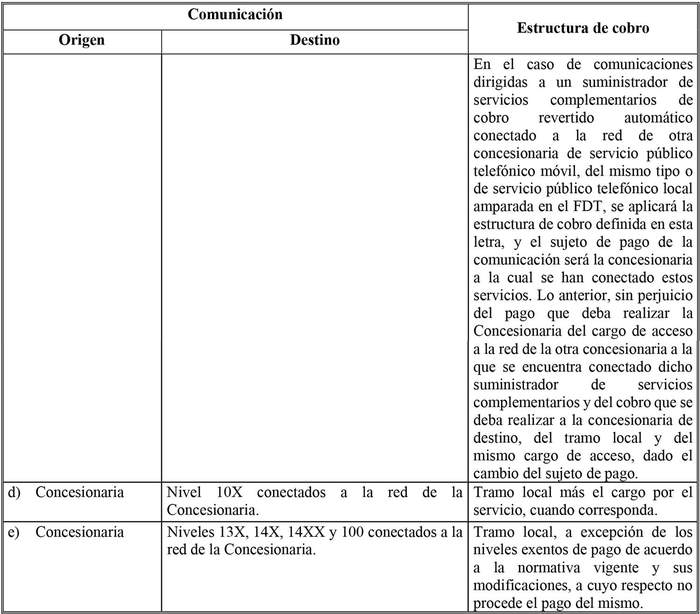 | Comunicación | | Estructura de cobro |
|---|---|---|
| Origen | Destino | |
| | | En el caso de comunicaciones dirigidas a un suministrador de servicios complementarios de cobro revertido automático conectado a la red de otra concesionaria de servicio público telefónico móvil, del mismo tipo o de servicio público telefónico local amparada en el FDT, se aplicará la estructura de cobro definida en esta letra, y el sujeto de pago de la comunicación será la concesionaria a la cual se han conectado estos servicios. Lo anterior, sin perjuicio del pago que deba realizar la Concesionaria del cargo de acceso a la red de la otra concesionaria a la que se encuentra conectado dicho suministrador de servicios complementarios y del cobro que se deba realizar a la concesionaria de destino, del tramo local y del mismo cargo de acceso, dado el cambio del sujeto de pago. |
| d) Concesionaria | Nivel 10X conectados a la red de la Concesionaria. | Tramo local más el cargo por el servicio, cuando corresponda. |
| e) Concesionaria | Niveles 13X, 14X, 14XX y 100 conectados a la red de la Concesionaria. | Tramo local, a excepción de los niveles exentos de pago de acuerdo a la normativa vigente y sus modificaciones, a cuyo respecto no procede el pago del mismo. |